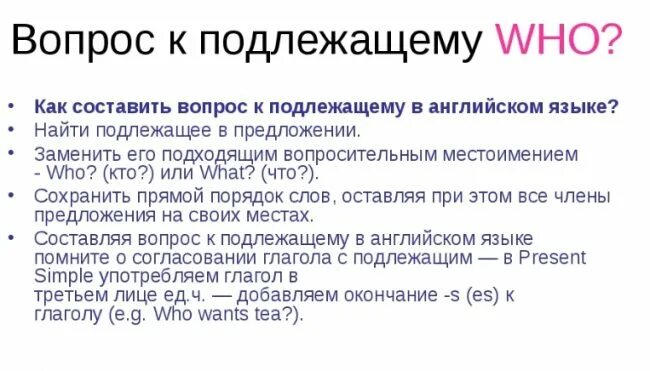 Вопрос к подлежащему WHO?

• Как составить вопрос к подлежащему в английском языке?
• Найти подлежащее в предложении.
• Заменить его подходящим вопросительным местоимением - Who? (кто?) или What? (что?).
• Сохранить прямой порядок слов, оставляя при этом все члены предложения на своих местах.
• Составляя вопрос к подлежащему в английском языке помните о согласовании глагола с подлежащим — в Present Simple употребляем глагол в третьем лице ед.ч. — добавляем окончание -s (es) к глаголу (e.g. Who wants tea?).